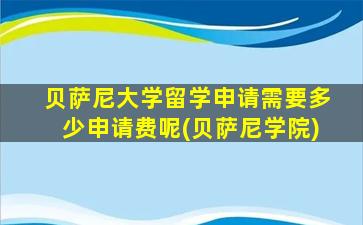 贝萨尼大学留学申请需要多少申请费呢(贝萨尼学院)